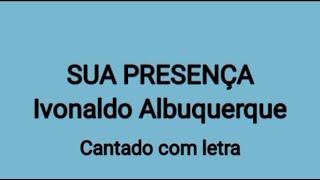 SUA PRESENÇA
Ivonaldo Albuquerque
Cantado com letra